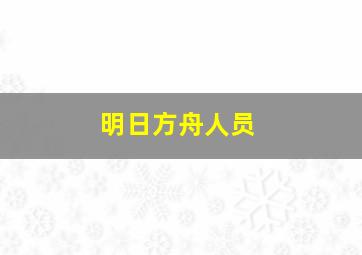 明日方舟人员